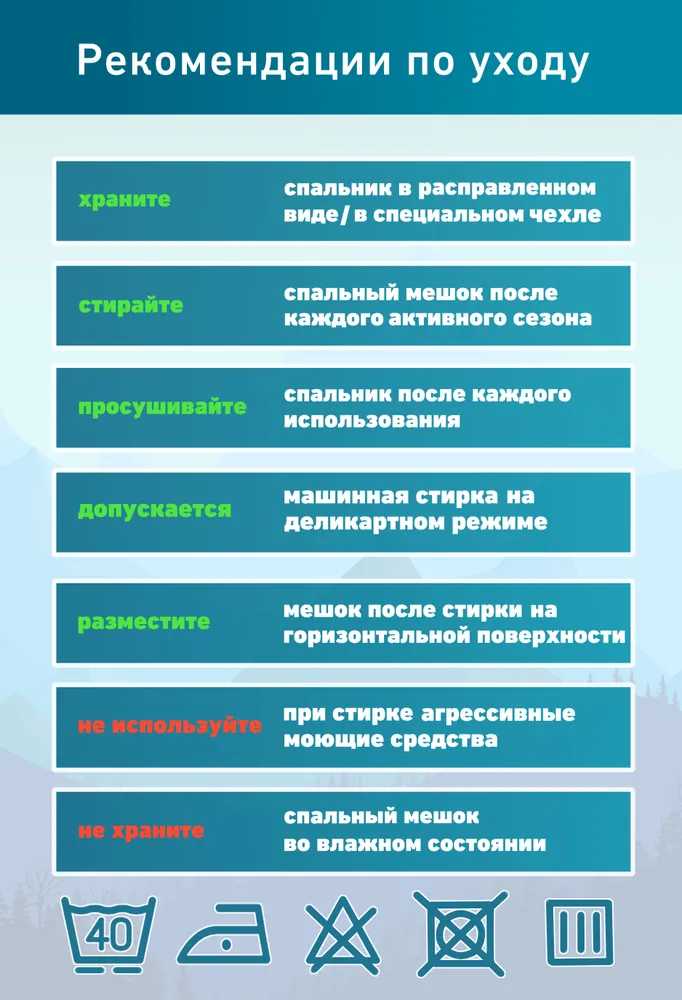 Рекомендации по уходу

храните спальник в расправленном виде/ в специальном чехле

стирайте спальный мешок после каждого активного сезона

просушивайте спальник после каждого использования

допускается машинная стирка на деликартном режиме

разместите мешок после стирки на горизонтальной поверхности

не используйте при стирке агрессивные моющие средства

не храните спальный мешок во влажном состоянии

40